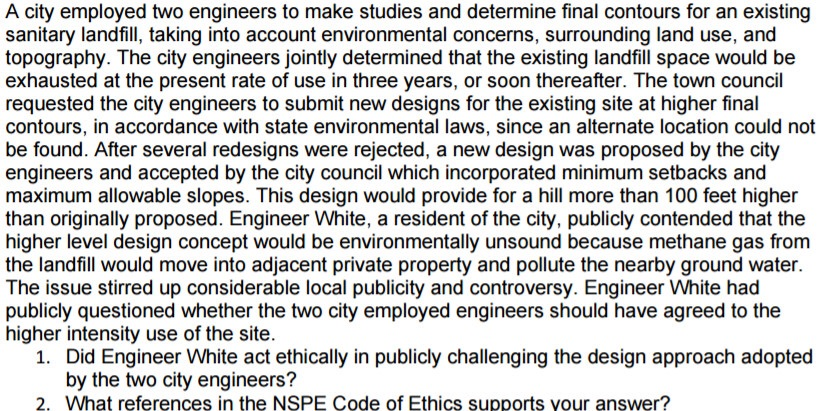 A city employed two engineers to make studies and determine final contours for an existing sanitary landfill, taking into account environmental concerns, surrounding land use, and topography. The city engineers jointly determined that the existing landfill space would be exhausted at the present rate of use in three years, or soon thereafter. The town council requested the city engineers to submit new designs for the existing site at higher final contours, in accordance with state environmental laws, since an alternate location could not be found. After several redesigns were rejected, a new design was proposed by the city engineers and accepted by the city council which incorporated minimum setbacks and maximum allowable slopes. This design would provide for a hill more than 100 feet higher than originally proposed. Engineer White, a resident of the city, publicly contended that the higher level design concept would be environmentally unsound because methane gas from the landfill would move into adjacent private property and pollute the nearby ground water. The issue stirred up considerable local publicity and controversy. Engineer White had publicly questioned whether the two city employed engineers should have agreed to the higher intensity use of the site.

1. Did Engineer White act ethically in publicly challenging the design approach adopted by the two city engineers?
2. What references in the NSPE Code of Ethics supports your answer?